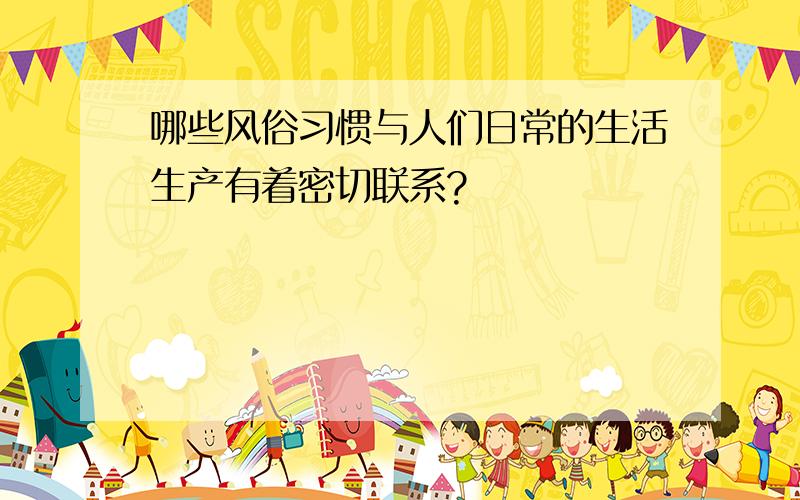 SCHOOL

哪些风俗习惯与人们日常的生活生产有着密切联系?